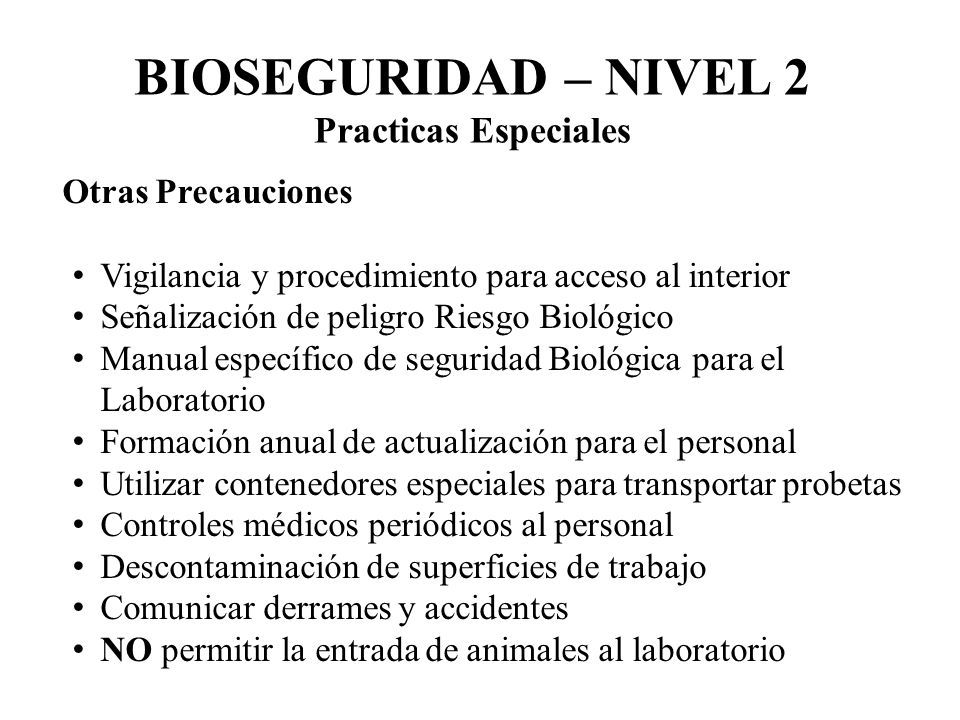 BIOSEGURIDAD – NIVEL 2
Practicas Especiales

Otras Precauciones

• Vigilancia y procedimiento para acceso al interior
• Señalización de peligro Riesgo Biológico
• Manual específico de seguridad Biológica para el Laboratorio
• Formación anual de actualización para el personal
• Utilizar contenedores especiales para transportar probetas
• Controles médicos periódicos al personal
• Descontaminación de superficies de trabajo
• Comunicar derrames y accidentes
• NO permitir la entrada de animales al laboratorio